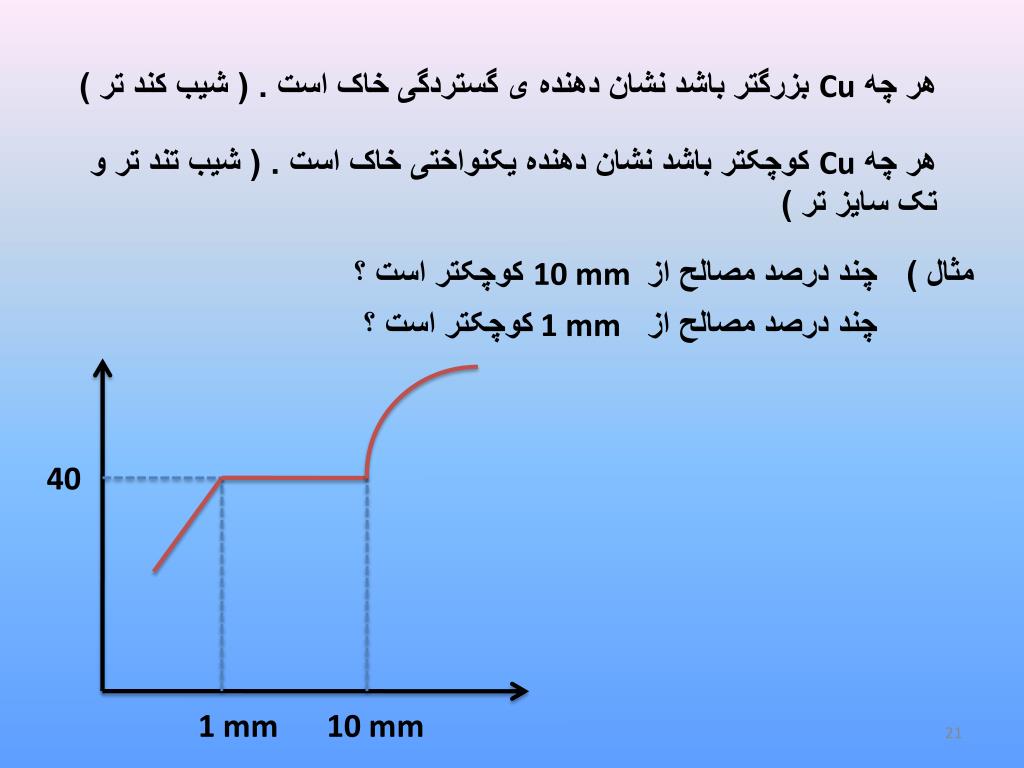 هر چه Cu بزرگتر باشد نشان دهنده ی گستردگی خاک است . ( شیب کند تر )

هر چه Cu کوچکتر باشد نشان دهنده یکنواختی خاک است . ( شیب تند تر و تک سایز تر )

مثال ) چند درصد مصالح از 10 mm کوچکتر است ؟
چند درصد مصالح از 1 mm کوچکتر است ؟

40

1 mm
10 mm

21